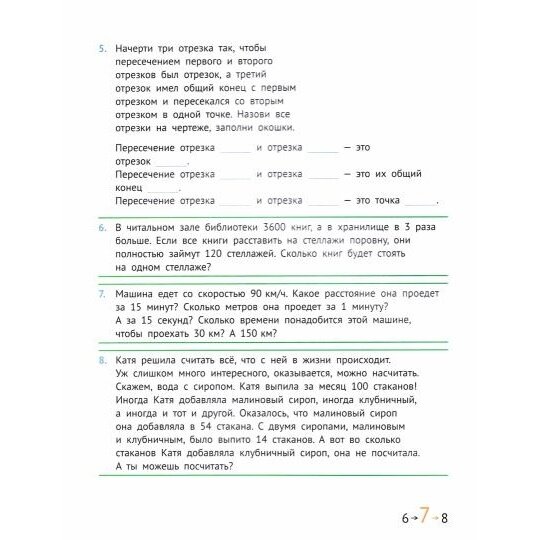 5. Начерти три отрезка так, чтобы пересечением первого и второго отрезков был отрезок, а третий отрезок имел общий конец с первым отрезком и пересекался со вторым отрезком в одной точке. Назови все отрезки на чертеже, заполни окошки.

Пересечение отрезка ______ и отрезка ______ — это отрезок ______.
Пересечение отрезка ______ и отрезка ______ — это их общий конец ______.
Пересечение отрезка ______ и отрезка ______ — это точка ______.

6. В читальном зале библиотеки 3600 книг, а в хранилище в 3 раза больше. Если все книги расставить на стеллажи поровну, они полностью займут 120 стеллажей. Сколько книг будет стоять на одном стеллаже?

7. Машина едет со скоростью 90 км/ч. Какое расстояние она проедет за 15 минут? Сколько метров она проедет за 1 минуту? А за 15 секунд? Сколько времени понадобится этой машине, чтобы проехать 30 км? А 150 км?

8. Катя решила считать всё, что с ней в жизни происходит. Уж слишком много интересного, оказывается, можно насчитать. Скажем, вода с сиропом. Катя выпила за месяц 100 стаканов! Иногда Катя добавляла малиновый сироп, иногда клубничный, а иногда и тот и другой. Оказалось, что малиновый сироп она добавляла в 54 стакана. С двумя сиропами, малиновым и клубничным, было выпито 14 стаканов. А вот во сколько стаканов Катя добавляла клубничный сироп, она не посчитала. А ты можешь посчитать?

6 → 7 → 8